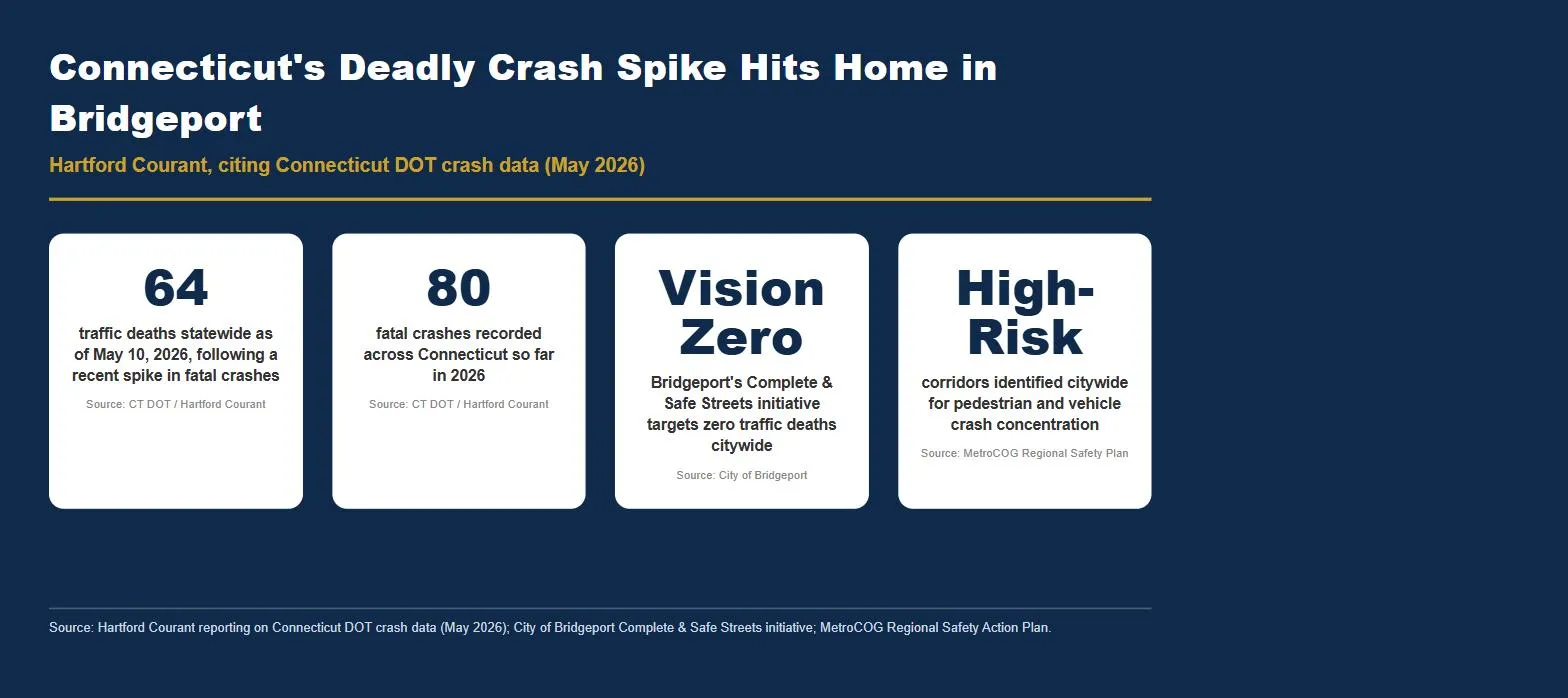 Connecticut's Deadly Crash Spike Hits Home in Bridgeport

Hartford Courant, citing Connecticut DOT crash data (May 2026)

64

traffic deaths statewide as of May 10, 2026, following a recent spike in fatal crashes

Source: CT DOT / Hartford Courant

80

fatal crashes recorded across Connecticut so far in 2026

Source: CT DOT / Hartford Courant

Vision Zero

Bridgeport's Complete & Safe Streets initiative targets zero traffic deaths citywide

Source: City of Bridgeport

High-Risk

corridors identified citywide for pedestrian and vehicle crash concentration

Source: MetroCOG Regional Safety Plan

Source: Hartford Courant reporting on Connecticut DOT crash data (May 2026); City of Bridgeport Complete & Safe Streets initiative; MetroCOG Regional Safety Action Plan.